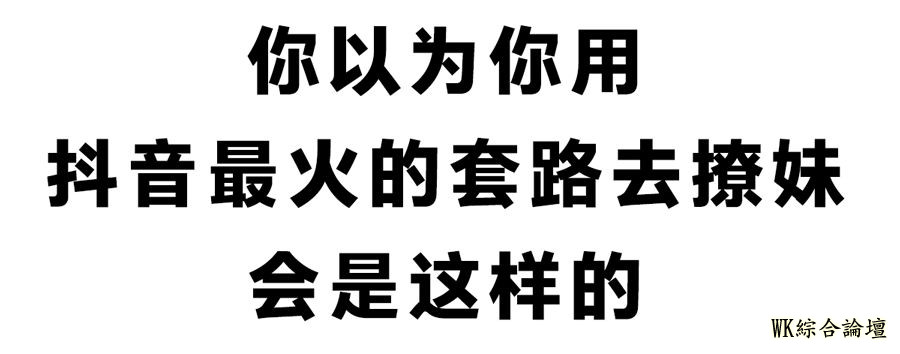 你以为你用
抖音最火的套路去撩妹
会是这样的

WK綜合論壇